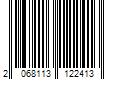 2 068113 122413